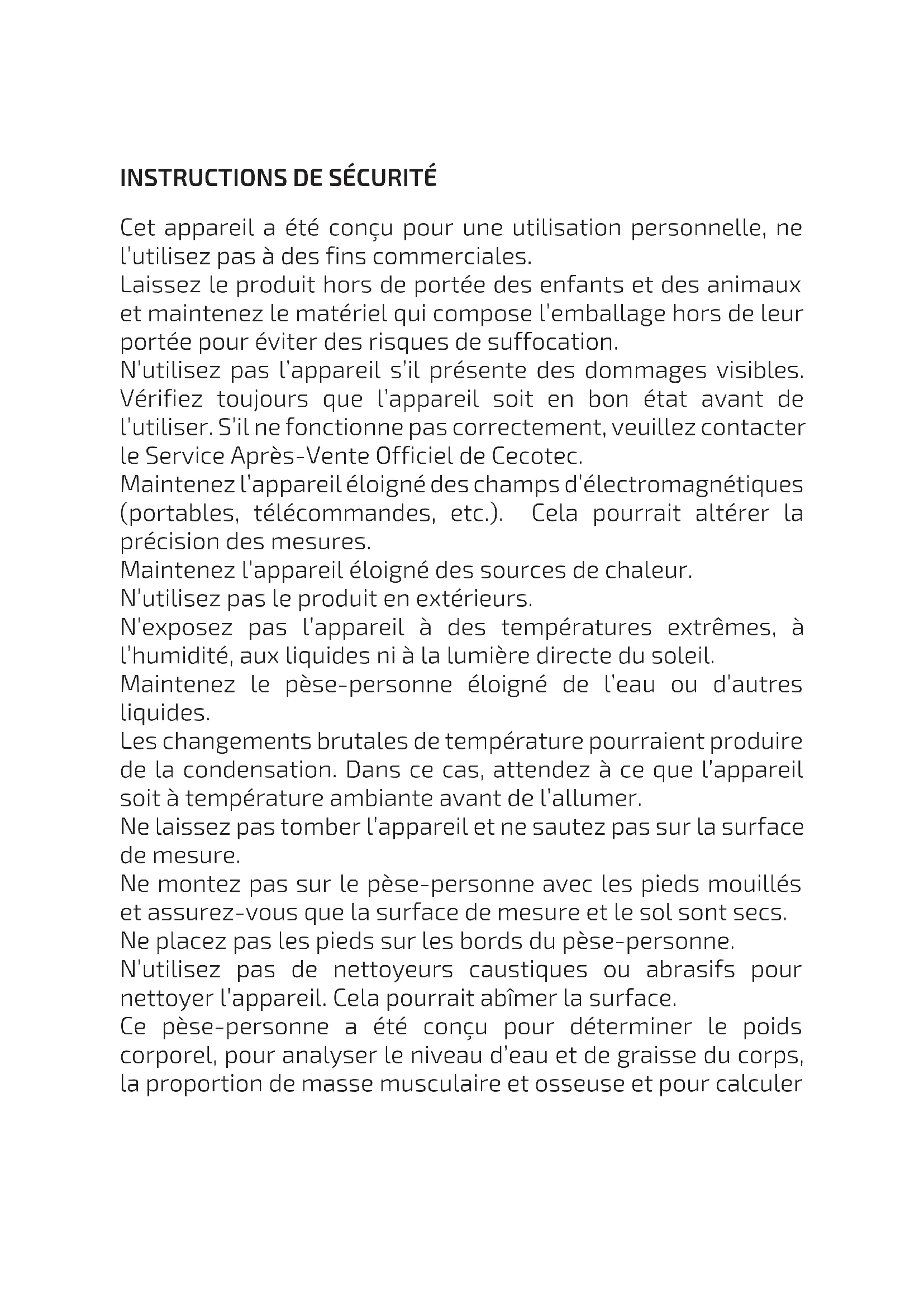 INSTRUCTIONS DE SÉCURITÉ

Cet appareil a été conçu pour une utilisation personnelle, ne l'utilisez pas à des fins commerciales.
Laissez le produit hors de portée des enfants et des animaux et maintenez le matériel qui compose l'emballage hors de leur portée pour éviter des risques de suffocation.
N'utilisez pas l'appareil s'il présente des dommages visibles. Vérifiez toujours que l'appareil soit en bon état avant de l'utiliser. S'il ne fonctionne pas correctement, veuillez contacter le Service Après-Vente Officiel de Cecotec.
Maintenez l'appareil éloigné des champs d'électromagnétiques (portables, télécommandes, etc.). Cela pourrait altérer la précision des mesures.
Maintenez l'appareil éloigné des sources de chaleur.
N'utilisez pas le produit en extérieurs.
N'exposez pas l'appareil à des températures extrêmes, à l'humidité, aux liquides ni à la lumière directe du soleil.
Maintenez le pèse-personne éloigné de l'eau ou d'autres liquides.
Les changements brutales de température pourraient produire de la condensation. Dans ce cas, attendez à ce que l'appareil soit à température ambiante avant de l'allumer.
Ne laissez pas tomber l'appareil et ne sautez pas sur la surface de mesure.
Ne montez pas sur le pèse-personne avec les pieds mouillés et assurez-vous que la surface de mesure et le sol sont secs.
Ne placez pas les pieds sur les bords du pèse-personne.
N'utilisez pas de nettoyeurs caustiques ou abrasifs pour nettoyer l'appareil. Cela pourrait abîmer la surface.
Ce pèse-personne a été conçu pour déterminer le poids corporel, pour analyser le niveau d'eau et de graisse du corps, la proportion de masse musculaire et osseuse et pour calculer